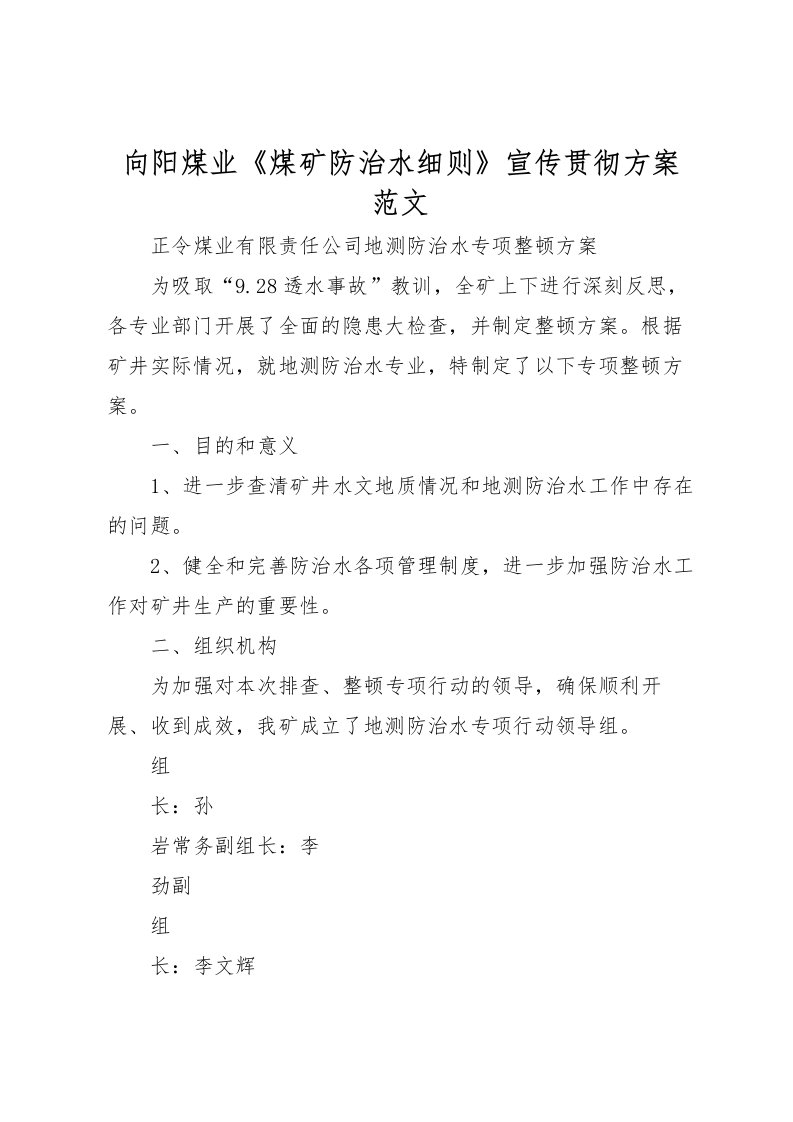 向阳煤业《煤矿防治水细则》宣传贯彻方案范文

正令煤业有限责任公司地测防治水专项整顿方案

为吸取“9.28透水事故”教训，全矿上下进行深刻反思，各专业部门开展了全面的隐患大检查，并制定整顿方案。根据矿井实际情况，就地测防治水专业，特制定了以下专项整顿方案。

一、目的和意义

1、进一步查清矿井水文地质情况和地测防治水工作中存在的问题。

2、健全和完善防治水各项管理制度，进一步加强防治水工作对矿井生产的重要性。

二、组织机构

为加强对本次排查、整顿专项行动的领导，确保顺利开展、收到成效，我矿成立了地测防治水专项行动领导组。

组

长：孙

岩常务副组长：李

劲副

组

长：李文辉